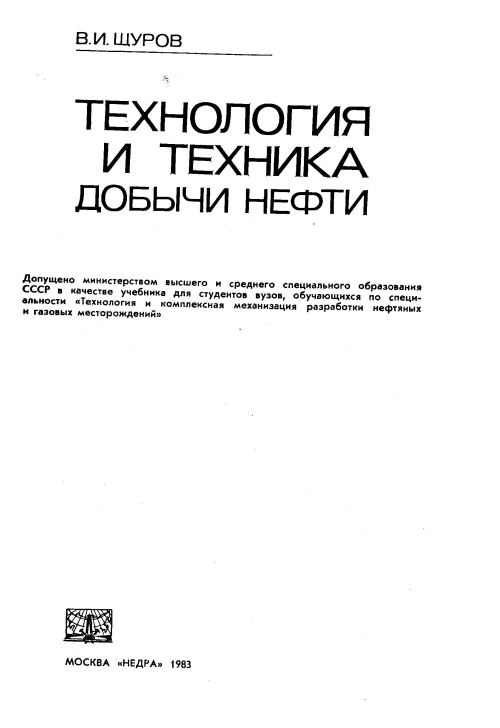 В.И. ЩУРОВ

ТЕХНОЛОГИЯ И ТЕХНИКА ДОБЫЧИ НЕФТИ

Допущено министерством высшего и среднего специального образования СССР в качестве учебника для студентов вузов, обучающихся по специальности «Технология и комплексная механизация разработки нефтяных и газовых месторождений»

МОСКВА «НЕДРА» 1983